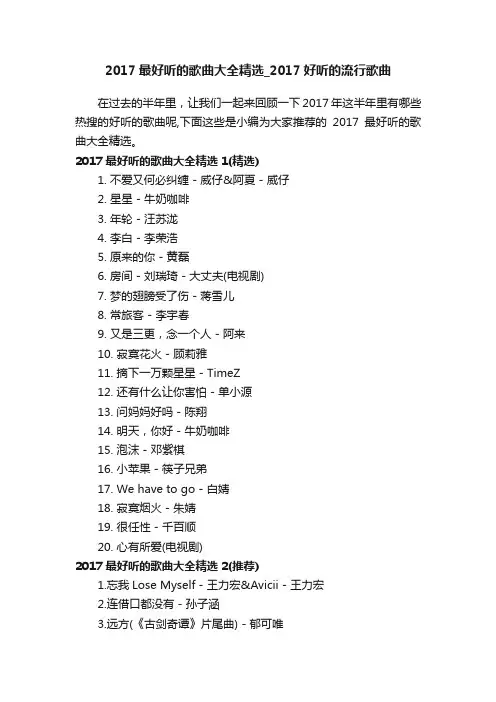 2017 最好听的歌曲大全精选_2017 好听的流行歌曲

在过去的半年里，让我们一起来回顾一下 2017 年这半年里有哪些热搜的好听的歌曲呢,下面这些是小编为大家推荐的 2017 最好听的歌曲大全精选。

2017 最好听的歌曲大全精选 1(精选)

1. 不爱又何必纠缠 - 威仔&阿夏 - 威仔
2. 星星 - 牛奶咖啡
3. 年轮 - 汪苏泷
4. 李白 - 李荣浩
5. 原来的你 - 黄磊
6. 房间 - 刘瑞琦 - 大丈夫(电视剧)
7. 梦的翅膀受了伤 - 蒋雪儿
8. 常旅客 - 李宇春
9. 又是三更，念一个人 - 阿来
10. 寂寞花火 - 顾莉雅
11. 摘下一万颗星星 - TimeZ
12. 还有什么让你害怕 - 单小源
13. 问妈妈好吗 - 陈翔
14. 明天，你好 - 牛奶咖啡
15. 泡沫 - 邓紫棋
16. 小苹果 - 筷子兄弟
17. We have to go - 白婧
18. 寂寞烟火 - 朱婧
19. 很任性 - 千百顺
20. 心有所爱(电视剧)

2017 最好听的歌曲大全精选 2(推荐)

1.忘我 Lose Myself - 王力宏&Avicii - 王力宏
2.连借口都没有 - 孙子涵
3.远方(《古剑奇谭》片尾曲) - 郁可唯